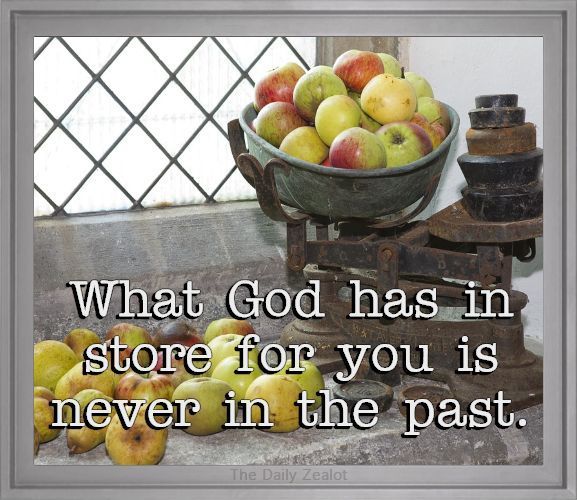 What God has in store for you is never in the past.

The Daily Zealot